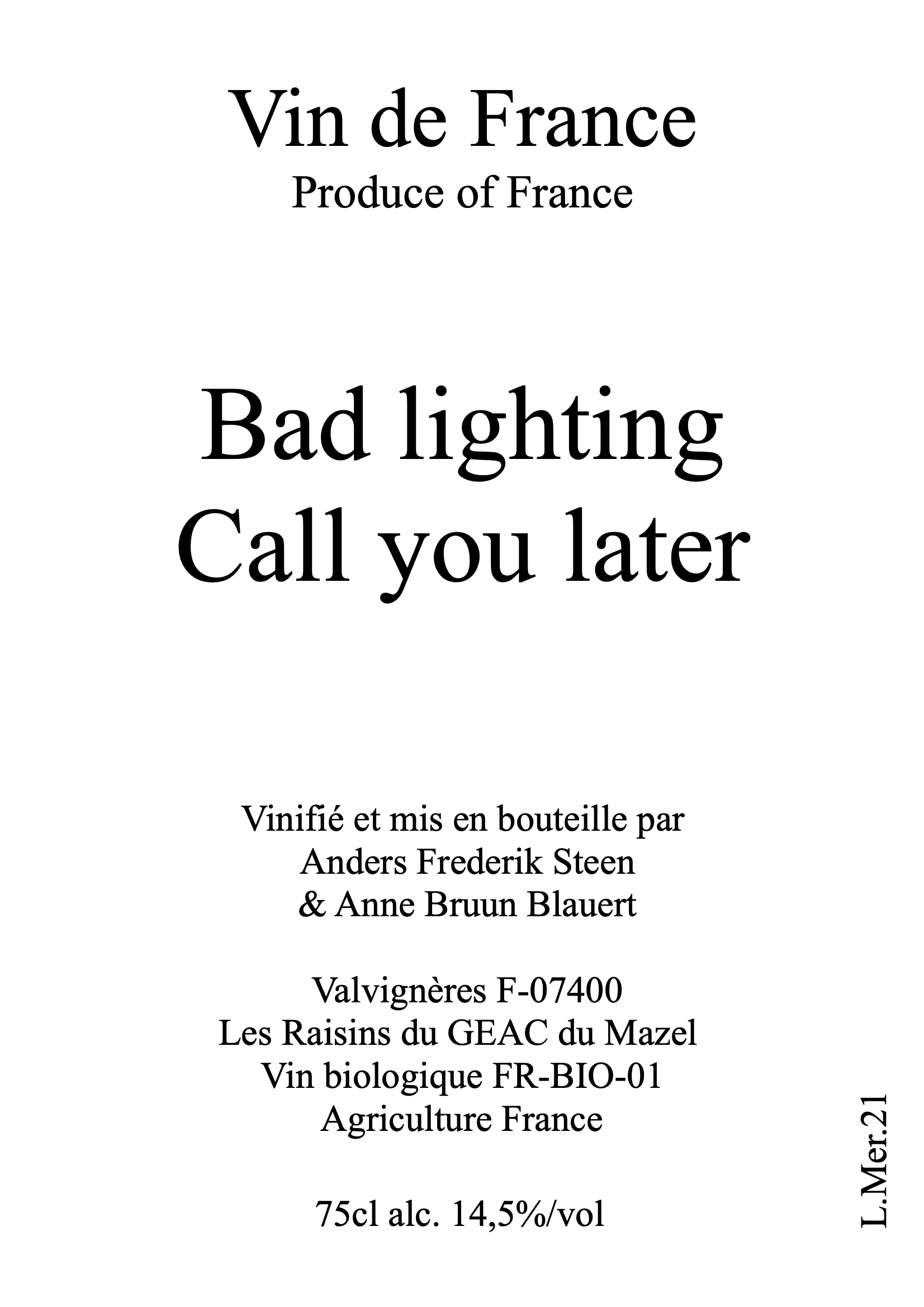 Vin de France
Produce of France

Bad lighting
Call you later

Vinifié et mis en bouteille par
Anders Frederik Steen
& Anne Bruun Blauert

Valvignères F-07400
Les Raisins du GEAC du Mazel
Vin biologique FR-BIO-01
Agriculture France

75cl alc. 14,5%/vol

L.Mer.21